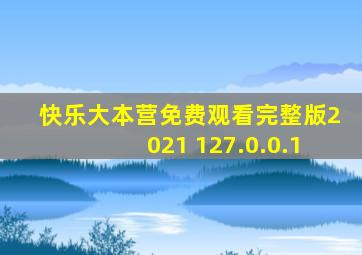 快乐大本营免费观看完整版2021 127.0.0.1